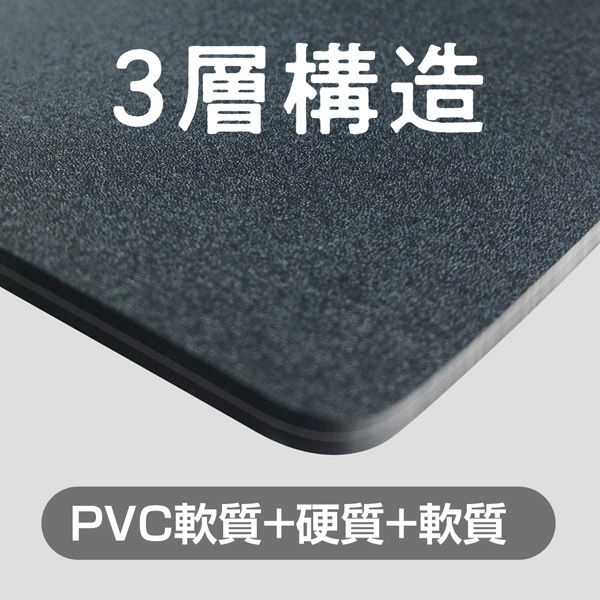 3層構造

PVC軟質+硬質+軟質